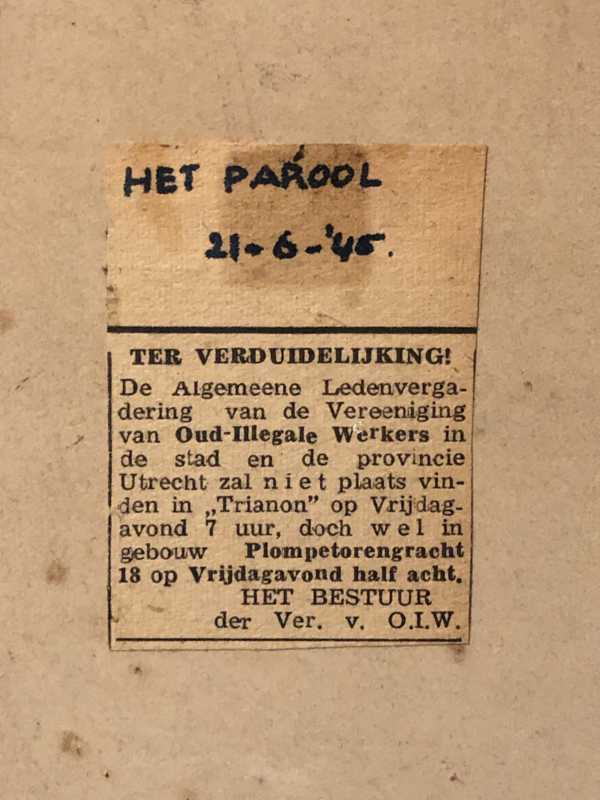 HET PAROOL

21-6-'45.

TER VERDUIDELIJKING!

De Algemeene Ledenvergadering van de Vereeniging van Oud-Illegale Werkers in de stad en de provincie Utrecht zal niet plaats vinden in „Trianon" op Vrijdagavond 7 uur, doch wel in gebouw Plompetorengracht 18 op Vrijdagavond half acht.

HET BESTUUR
der Ver. v. O.I.W.